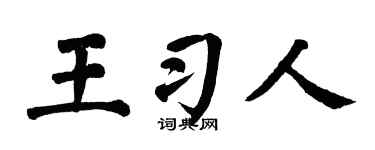 王习人

词典网